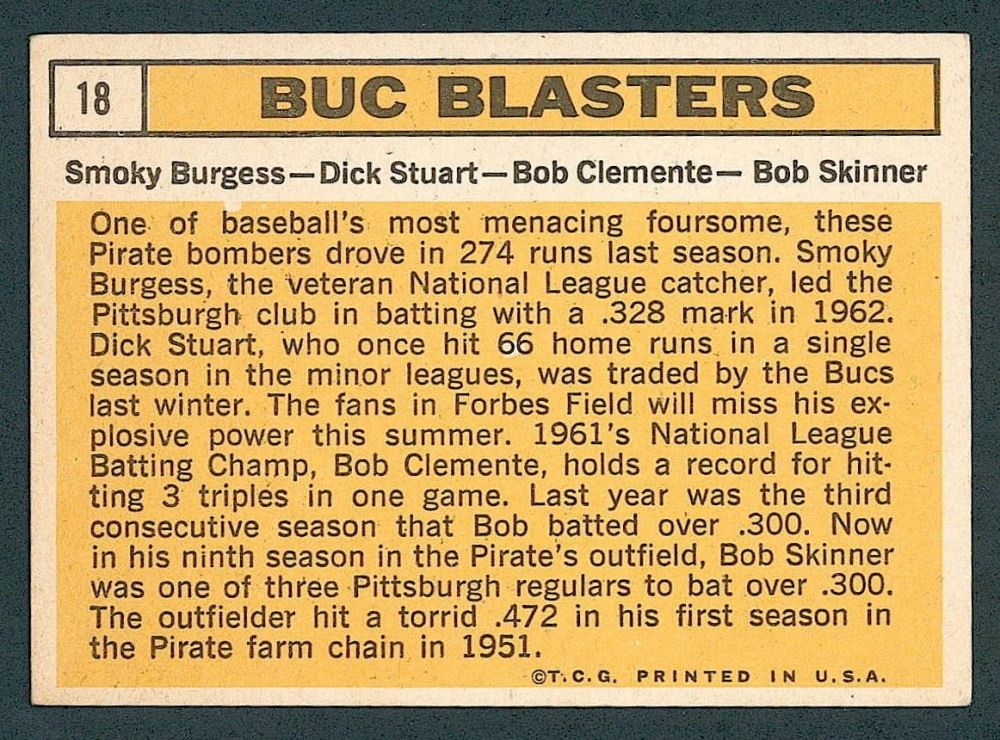 18

BUC BLASTERS

Smoky Burgess—Dick Stuart—Bob Clemente— Bob Skinner

One of baseball's most menacing foursome, these Pirate bombers drove in 274 runs last season. Smoky Burgess, the veteran National League catcher, led the Pittsburgh club in batting with a .328 mark in 1962. Dick Stuart, who once hit 66 home runs in a single season in the minor leagues, was traded by the Bucs last winter. The fans in Forbes Field will miss his explosive power this summer. 1961's National League Batting Champ, Bob Clemente, holds a record for hitting 3 triples in one game. Last year was the third consecutive season that Bob batted over .300. Now in his ninth season in the Pirate's outfield, Bob Skinner was one of three Pittsburgh regulars to bat over .300. The outfielder hit a torrid .472 in his first season in the Pirate farm chain in 1951.

©T.C.G. PRINTED IN U.S.A.